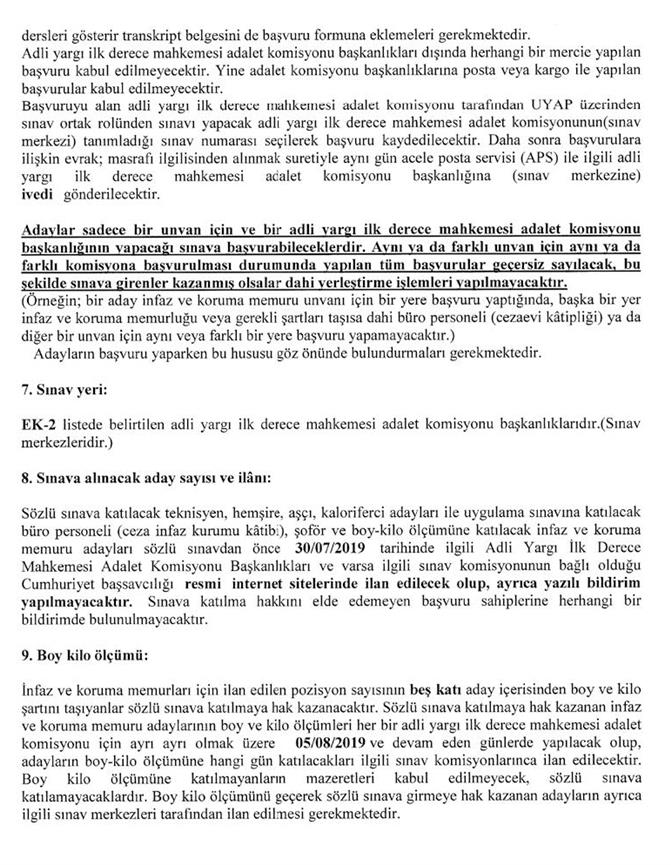 dersleri gösterir transkript belgesini de başvuru formuna eklemeleri gerekmektedir.
Adli yargı ilk derece mahkemesi adalet komisyonu başkanlıkları dışında herhangi bir mercie yapılan başvuru kabul edilmeyecektir. Yine adalet komisyonu başkanlıklarına posta veya kargo ile yapılan başvurular kabul edilmeyecektir.
Başvuruyu alan adli yargı ilk derece mahkemesi adalet komisyonu tarafından UYAP üzerinden sınav ortak rolünden sınavı yapacak adli yargı ilk derece mahkemesi adalet komisyonunun(sınav merkezi) tanımladığı sınav numarası seçilerek başvuru kaydedilecektir. Daha sonra başvurulara ilişkin evrak; masrafı ilgilisinden alınmak suretiyle aynı gün acele posta servisi (APS) ile ilgili adli yargı ilk derece mahkemesi adalet komisyonu başkanlığına (sınav merkezine) ivedi gönderilecektir.

Adaylar sadece bir unvan için ve bir adli yargı ilk derece mahkemesi adalet komisyonu başkanlığının yapacağı sınava başvurabileceklerdir. Aynı ya da farklı unvan için aynı ya da farklı komisyona başvurulması durumunda yapılan tüm başvurular geçersiz sayılacak, bu şekilde sınava girenler kazanmış olsalar dahi yerleştirme işlemleri yapılmayacaktır.
(Örneğin; bir aday infaz ve koruma memuru unvanı için bir yere başvuru yaptığında, başka bir yer infaz ve koruma memurluğu veya gerekli şartları taşısa dahi büro personeli (cezaevi kâtipliği) ya da diğer bir unvan için aynı veya farklı bir yere başvuru yapamayacaktır.)
Adayların başvuru yaparken bu hususu göz önünde bulundurmaları gerekmektedir.

7. Sınav yeri:

EK-2 listede belirtilen adli yargı ilk derece mahkemesi adalet komisyonu başkanlıklarıdır.(Sınav merkezleridir.)

8. Sınava alınacak aday sayısı ve ilânı:

Sözlü sınava katılacak teknisyen, hemşire, aşçı, kaloriferci adayları ile uygulama sınavına katılacak büro personeli (ceza infaz kurumu kâtibi), şoför ve boy-kilo ölçümüne katılacak infaz ve koruma memuru adayları sözlü sınavdan önce 30/07/2019 tarihinde ilgili Adli Yargı İlk Derece Mahkemesi Adalet Komisyonu Başkanlıkları ve varsa ilgili sınav komisyonunun bağlı olduğu Cumhuriyet başsavcılığı resmi internet sitelerinde ilan edilecek olup, ayrıca yazılı bildirim yapılmayacaktır. Sınava katılma hakkını elde edemeyen başvuru sahiplerine herhangi bir bildirimde bulunulmayacaktır.

9. Boy kilo ölçümü:

İnfaz ve koruma memurları için ilan edilen pozisyon sayısının beş katı aday içerisinden boy ve kilo şartını taşıyanlar sözlü sınava katılmaya hak kazanacaktır. Sözlü sınava katılmaya hak kazanan infaz ve koruma memuru adaylarının boy ve kilo ölçümleri her bir adli yargı ilk derece mahkemesi adalet komisyonu için ayrı ayrı olmak üzere 05/08/2019 ve devam eden günlerde yapılacak olup, adayların boy-kilo ölçümüne hangi gün katılacakları ilgili sınav komisyonlarınca ilan edilecektir. Boy kilo ölçümüne katılmayanların mazeretleri kabul edilmeyecek, sözlü sınava katılamayacaklardır. Boy kilo ölçümünü geçerek sözlü sınava girmeye hak kazanan adayların ayrıca ilgili sınav merkezleri tarafından ilan edilmesi gerekmektedir.